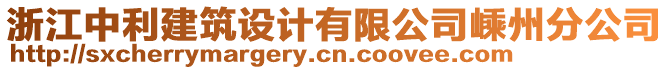 浙江中利建筑设计有限公司嵊州分公司
http://sxcherrymargery.cn.coovee.com